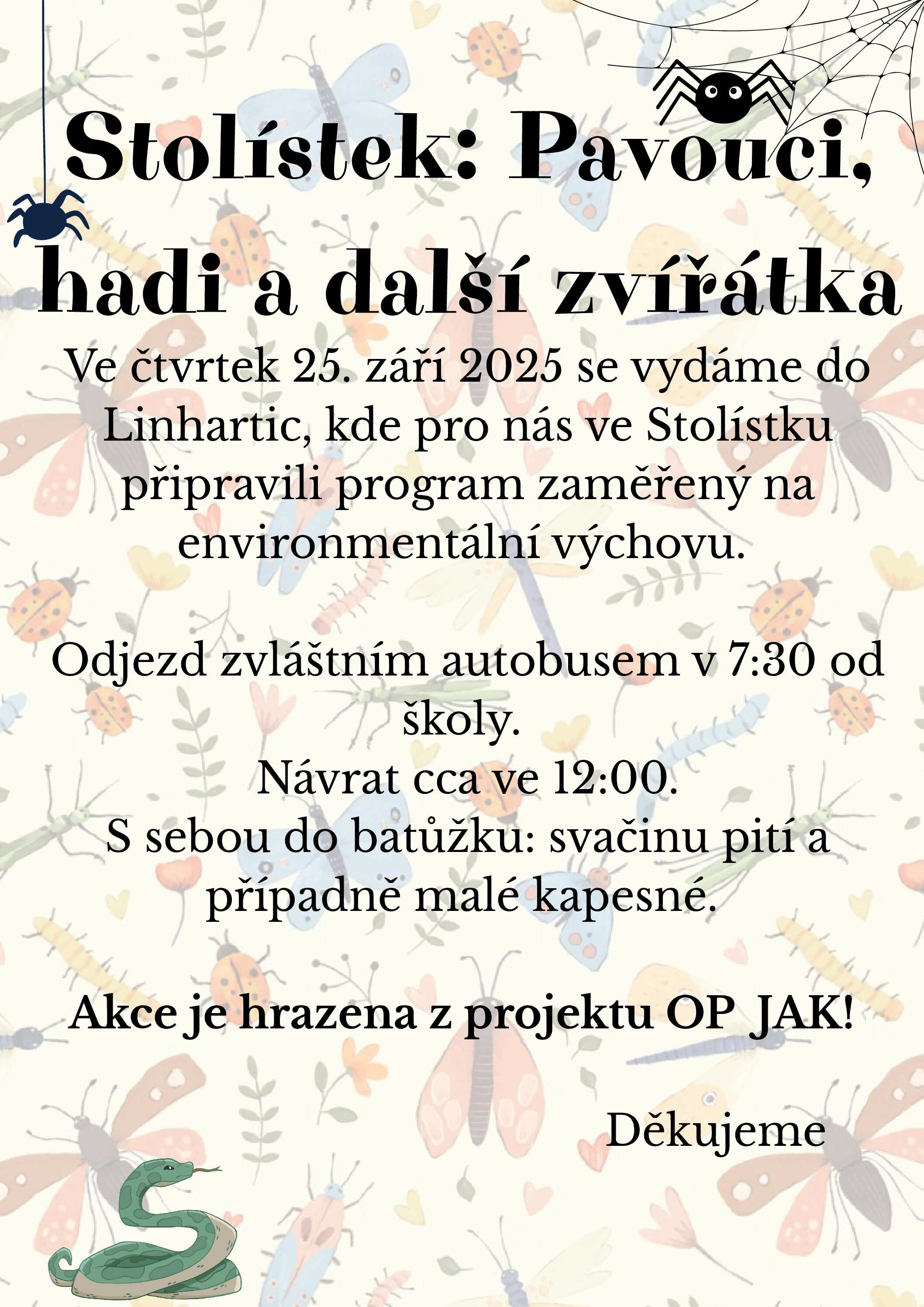 Stolístek: Pavouci, hadi a další zvířátka

Ve čtvrtek 25. září 2025 se vydáme do Linhartic, kde pro nás ve Stolístku připravili program zaměřený na environmentální výchovu.

Odjezd zvláštním autobusem v 7:30 od školy.
Návrat cca ve 12:00.
S sebou do batůžku: svačinu pití a případně malé kapesné.

Akce je hrazena z projektu OP JAK!

Děkujeme